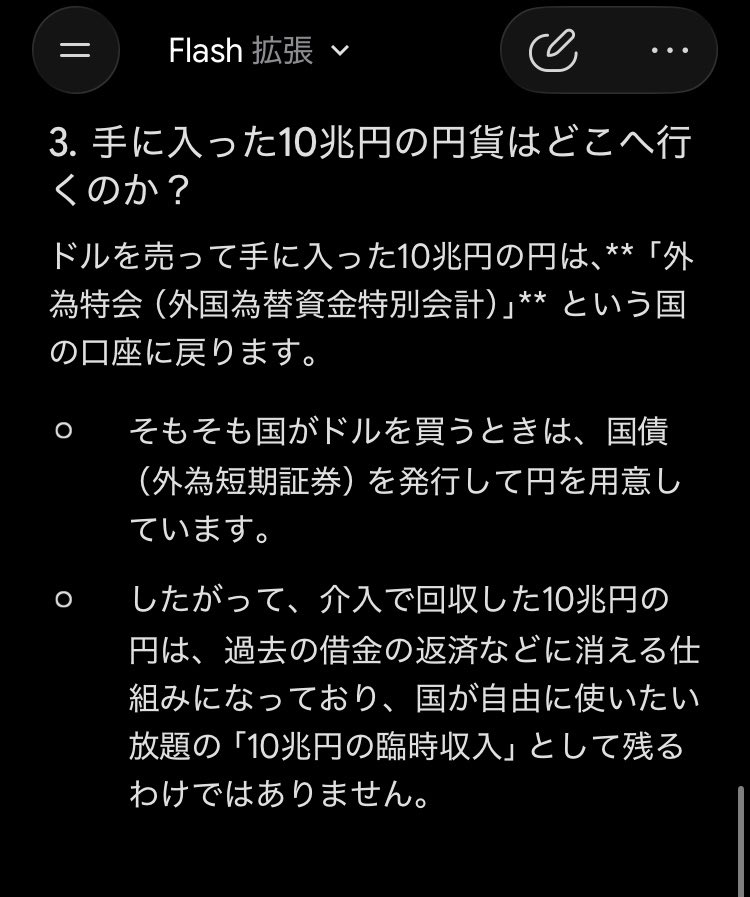 Flash 拡張

3. 手に入った10兆円の円貨はどこへ行くのか？

ドルを売って手に入った10兆円の円は、**「外為特会（外国為替資金特別会計）」** という国の口座に戻ります。

○ そもそも国がドルを買うときは、国債（外為短期証券）を発行して円を用意しています。

○ したがって、介入で回収した10兆円の円は、過去の借金の返済などに消える仕組みになっており、国が自由に使いたい放題の「10兆円の臨時収入」として残るわけではありません。